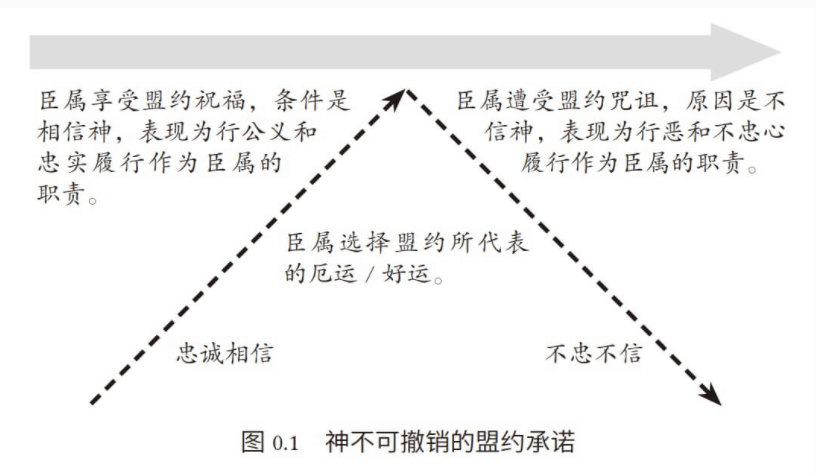 臣属享受盟约祝福，条件是相信神，表现为行公义和忠实履行作为臣属的职责。

臣属遭受盟约咒诅，原因是不信神，表现为行恶和不忠心履行作为臣属的职责。

臣属选择盟约所代表的厄运 / 好运。

忠诚相信

不忠不信

图 0.1　神不可撤销的盟约承诺